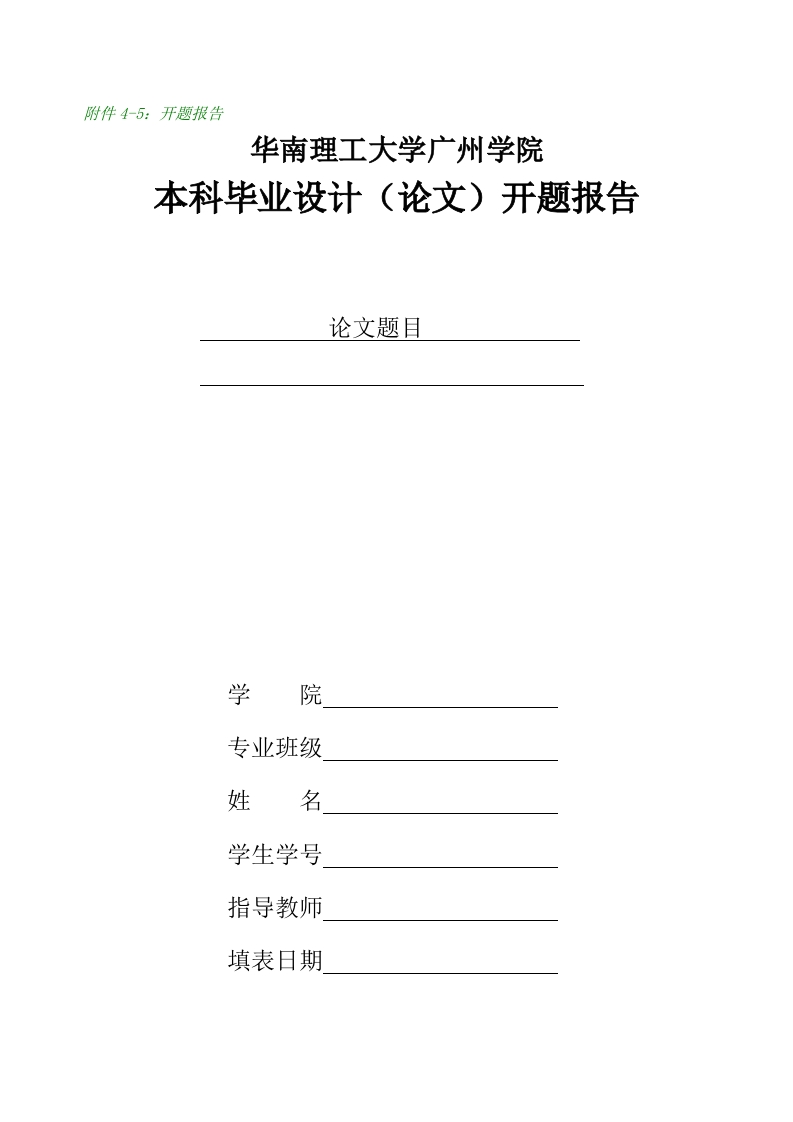 附件 4-5：开题报告

华南理工大学广州学院

本科毕业设计（论文）开题报告

论文题目

学　　院

专业班级

姓　　名

学生学号

指导教师

填表日期